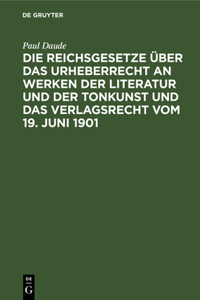 DE GRUYTER

Paul Daude

DIE REICHSGESETZE ÜBER DAS URHEBERRECHT AN WERKEN DER LITERATUR UND DER TONKUNST UND DAS VERLAGSRECHT VOM 19. JUNI 1901

DE G